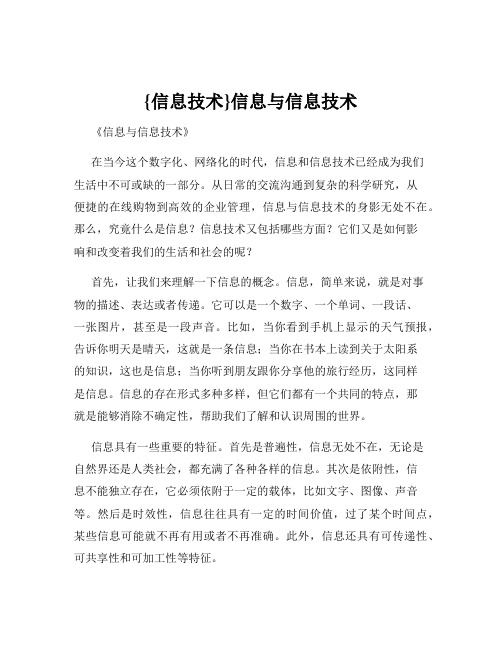 {信息技术}信息与信息技术

《信息与信息技术》

在当今这个数字化、网络化的时代，信息和信息技术已经成为我们生活中不可或缺的一部分。从日常的交流沟通到复杂的科学研究，从便捷的在线购物到高效的企业管理，信息与信息技术的身影无处不在。那么，究竟什么是信息？信息技术又包括哪些方面？它们又是如何影响和改变着我们的生活和社会的呢？

首先，让我们来理解一下信息的概念。信息，简单来说，就是对事物的描述、表达或者传递。它可以是一个数字、一个单词、一段话、一张图片，甚至是一段声音。比如，当你看到手机上显示的天气预报，告诉你明天是晴天，这就是一条信息；当你在书本上读到关于太阳系的知识，这也是信息；当你听到朋友跟你分享他的旅行经历，这同样是信息。信息的存在形式多种多样，但它们都有一个共同的特点，那就是能够消除不确定性，帮助我们了解和认识周围的世界。

信息具有一些重要的特征。首先是普遍性，信息无处不在，无论是自然界还是人类社会，都充满了各种各样的信息。其次是依附性，信息不能独立存在，它必须依附于一定的载体，比如文字、图像、声音等。然后是时效性，信息往往具有一定的时间价值，过了某个时间点，某些信息可能就不再有用或者不再准确。此外，信息还具有可传递性、可共享性和可加工性等特征。